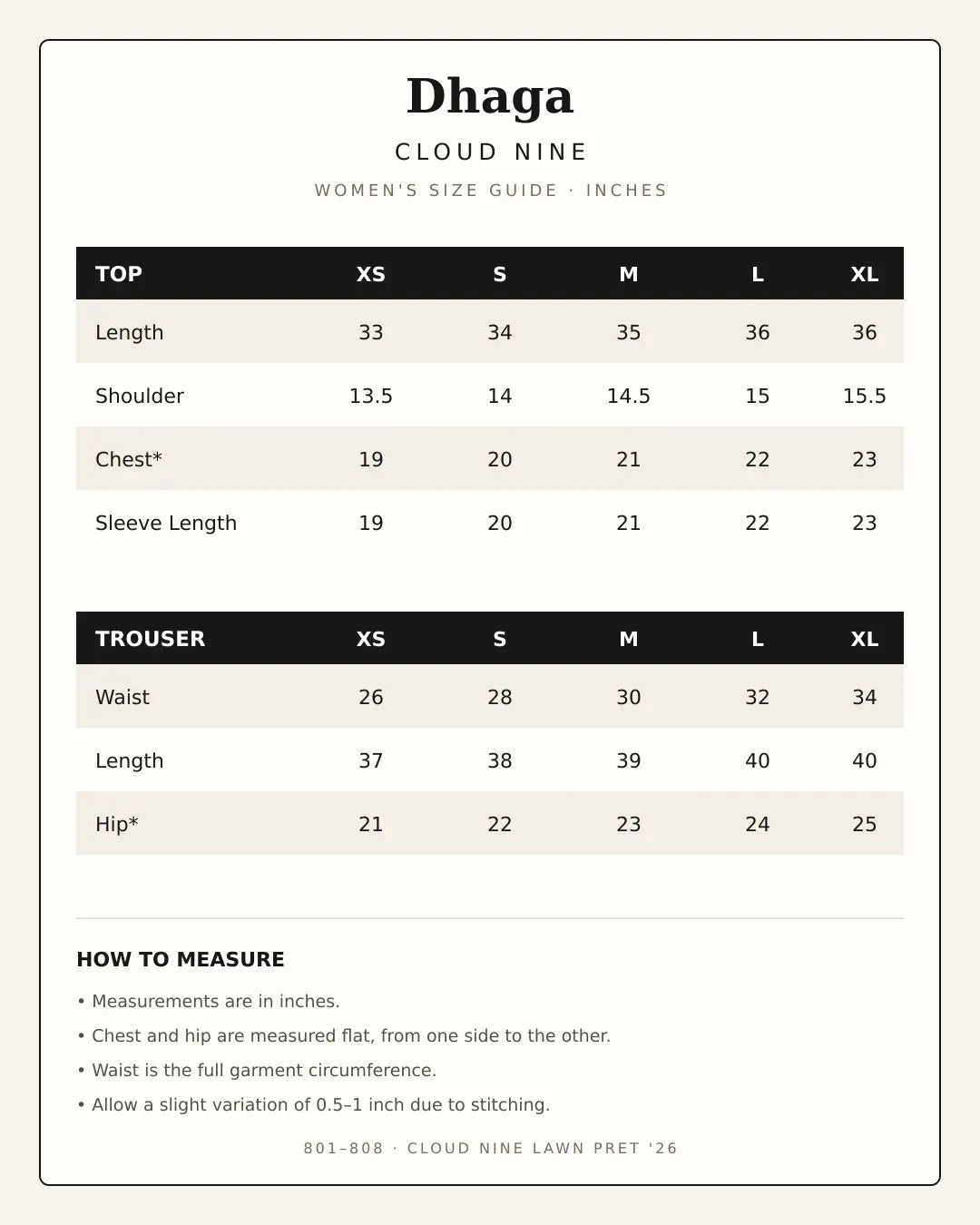 Dhaga

CLOUD NINE

WOMEN'S SIZE GUIDE · INCHES

| TOP | XS | S | M | L | XL |
|---|---|---|---|---|---|
| Length | 33 | 34 | 35 | 36 | 36 |
| Shoulder | 13.5 | 14 | 14.5 | 15 | 15.5 |
| Chest* | 19 | 20 | 21 | 22 | 23 |
| Sleeve Length | 19 | 20 | 21 | 22 | 23 |

| TROUSER | XS | S | M | L | XL |
|---|---|---|---|---|---|
| Waist | 26 | 28 | 30 | 32 | 34 |
| Length | 37 | 38 | 39 | 40 | 40 |
| Hip* | 21 | 22 | 23 | 24 | 25 |

HOW TO MEASURE

• Measurements are in inches.
• Chest and hip are measured flat, from one side to the other.
• Waist is the full garment circumference.
• Allow a slight variation of 0.5–1 inch due to stitching.

801–808 · CLOUD NINE LAWN PRET '26